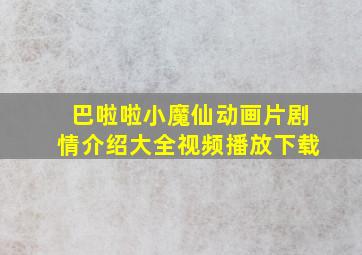 巴啦啦小魔仙动画片剧情介绍大全视频播放下载